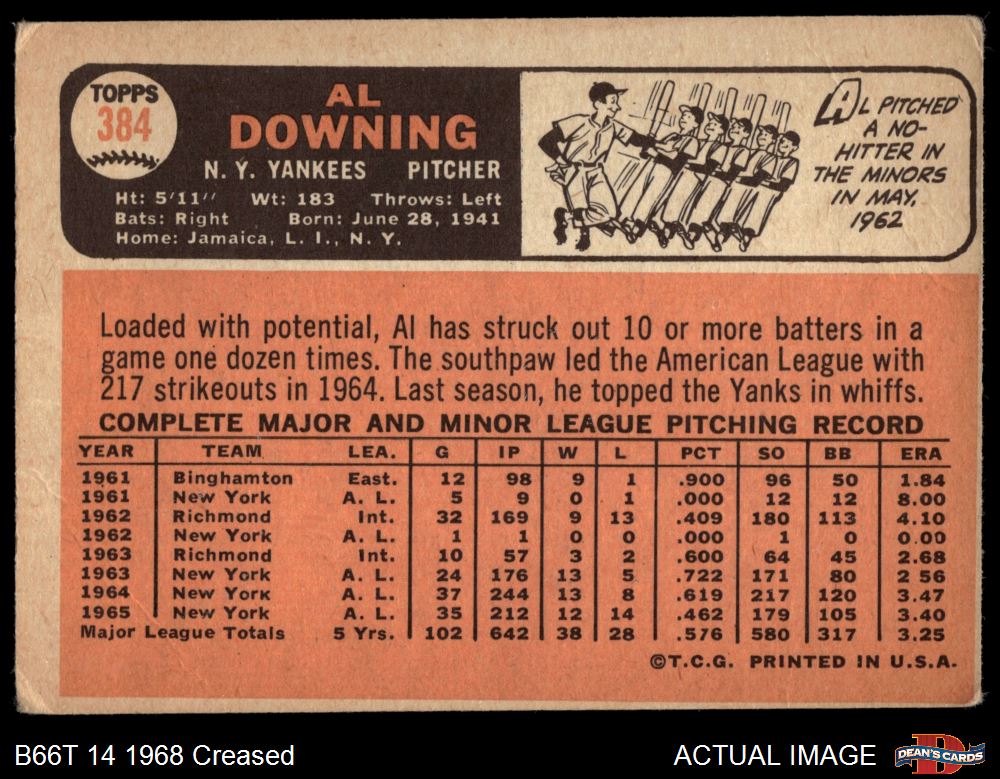 TOPPS
384

AL DOWNING
N. Y. YANKEES PITCHER
Ht: 5'11'' Wt: 183 Throws: Left
Bats: Right Born: June 28, 1941
Home: Jamaica, L. I., N. Y.

AL PITCHED A NO-HITTER IN THE MINORS IN MAY, 1962

Loaded with potential, Al has struck out 10 or more batters in a game one dozen times. The southpaw led the American League with 217 strikeouts in 1964. Last season, he topped the Yanks in whiffs.

COMPLETE MAJOR AND MINOR LEAGUE PITCHING RECORD

| YEAR | TEAM | LEA. | G | IP | W | L | PCT | SO | BB | ERA |
|---|---|---|---|---|---|---|---|---|---|---|
| 1961 | Binghamton | East. | 12 | 98 | 9 | 1 | .900 | 96 | 50 | 1.84 |
| 1961 | New York | A. L. | 5 | 9 | 0 | 1 | .000 | 12 | 12 | 8.00 |
| 1962 | Richmond | Int. | 32 | 169 | 9 | 13 | .409 | 180 | 113 | 4.10 |
| 1962 | New York | A. L. | 1 | 1 | 0 | 0 | .000 | 1 | 0 | 0.00 |
| 1963 | Richmond | Int. | 10 | 57 | 3 | 2 | .600 | 64 | 45 | 2.68 |
| 1963 | New York | A. L. | 24 | 176 | 13 | 5 | .722 | 171 | 80 | 2 56 |
| 1964 | New York | A. L. | 37 | 244 | 13 | 8 | .619 | 217 | 120 | 3.47 |
| 1965 | New York | A. L. | 35 | 212 | 12 | 14 | .462 | 179 | 105 | 3.40 |
| Major League Totals | | 5 Yrs. | 102 | 642 | 38 | 28 | .576 | 580 | 317 | 3.25 |

©T.C.G. PRINTED IN U.S.A.

B66T 14 1968 Creased
ACTUAL IMAGE
DEAN'S CARDS